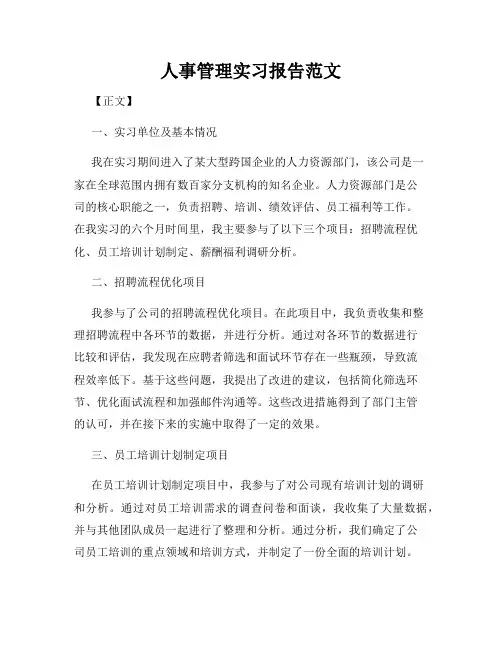 人事管理实习报告范文

【正文】

一、实习单位及基本情况

我在实习期间进入了某大型跨国企业的人力资源部门，该公司是一家在全球范围内拥有数百家分支机构的知名企业。人力资源部门是公司的核心职能之一，负责招聘、培训、绩效评估、员工福利等工作。在我实习的六个月时间里，我主要参与了以下三个项目：招聘流程优化、员工培训计划制定、薪酬福利调研分析。

二、招聘流程优化项目

我参与了公司的招聘流程优化项目。在此项目中，我负责收集和整理招聘流程中各环节的数据，并进行分析。通过对各环节的数据进行比较和评估，我发现在应聘者筛选和面试环节存在一些瓶颈，导致流程效率低下。基于这些问题，我提出了改进的建议，包括简化筛选环节、优化面试流程和加强邮件沟通等。这些改进措施得到了部门主管的认可，并在接下来的实施中取得了一定的效果。

三、员工培训计划制定项目

在员工培训计划制定项目中，我参与了对公司现有培训计划的调研和分析。通过对员工培训需求的调查问卷和面谈，我收集了大量数据，并与其他团队成员一起进行了整理和分析。通过分析，我们确定了公司员工培训的重点领域和培训方式，并制定了一份全面的培训计划。